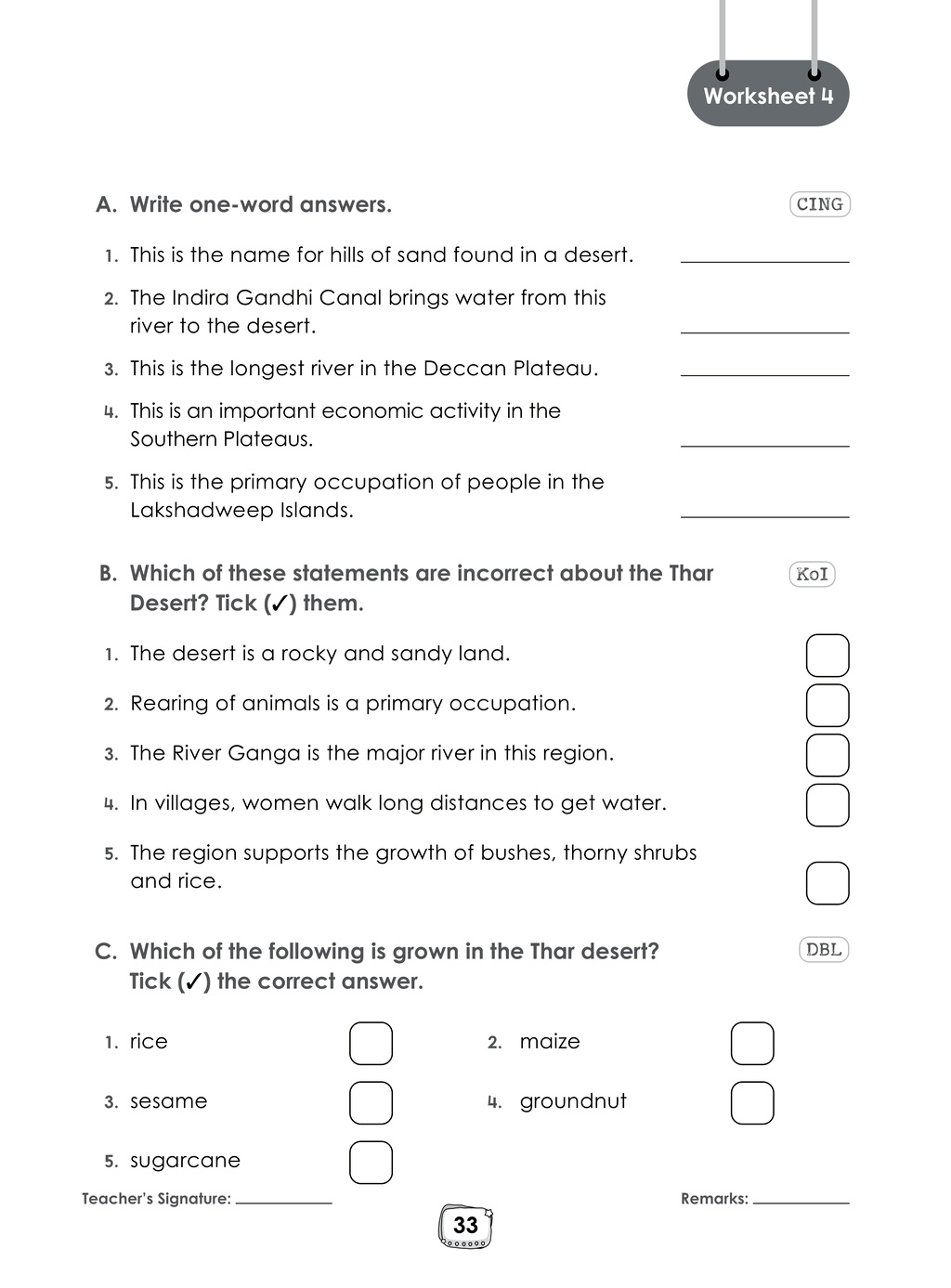 Worksheet 4

A. Write one-word answers.

CING

1. This is the name for hills of sand found in a desert. ____

2. The Indira Gandhi Canal brings water from this river to the desert. ____

3. This is the longest river in the Deccan Plateau. ____

4. This is an important economic activity in the Southern Plateaus. ____

5. This is the primary occupation of people in the Lakshadweep Islands. ____

B. Which of these statements are incorrect about the Thar Desert? Tick (✓) them.

KoI

1. The desert is a rocky and sandy land. ☐

2. Rearing of animals is a primary occupation. ☐

3. The River Ganga is the major river in this region. ☐

4. In villages, women walk long distances to get water. ☐

5. The region supports the growth of bushes, thorny shrubs and rice. ☐

C. Which of the following is grown in the Thar desert? Tick (✓) the correct answer.

DBL

1. rice ☐ 2. maize ☐

3. sesame ☐ 4. groundnut ☐

5. sugarcane ☐

Teacher's Signature: ____ Remarks: ____

33